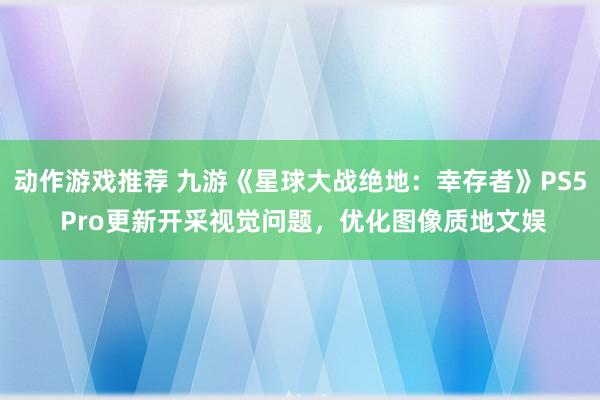 动作游戏推荐 九游《星球大战绝地：幸存者》PS5 Pro更新开采视觉问题，优化图像质地文娱